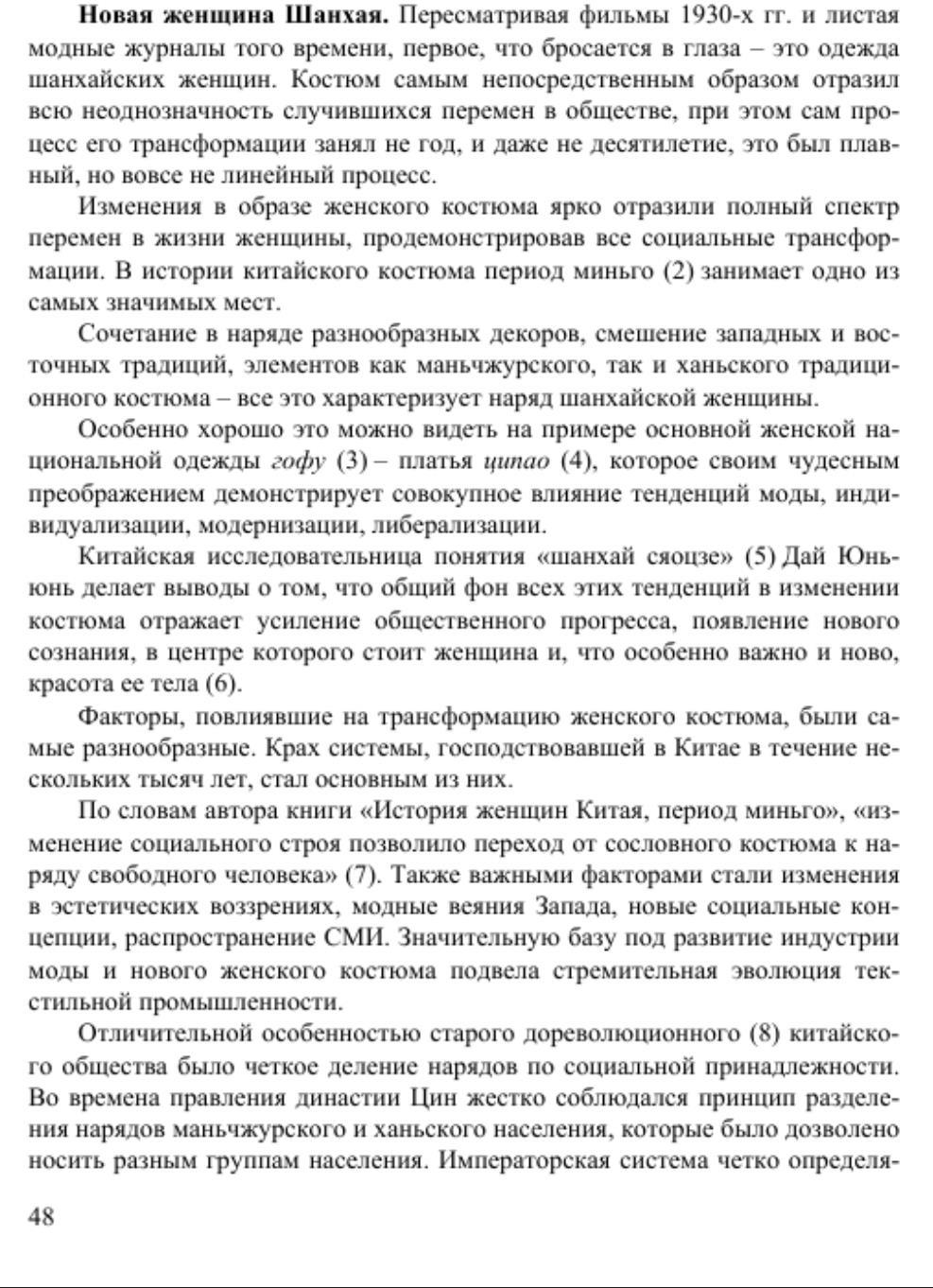 **Новая женщина Шанхая.** Пересматривая фильмы 1930-х гг. и листая модные журналы того времени, первое, что бросается в глаза – это одежда шанхайских женщин. Костюм самым непосредственным образом отразил всю неоднозначность случившихся перемен в обществе, при этом сам процесс его трансформации занял не год, и даже не десятилетие, это был плавный, но вовсе не линейный процесс.

Изменения в образе женского костюма ярко отразили полный спектр перемен в жизни женщины, продемонстрировав все социальные трансформации. В истории китайского костюма период миньго (2) занимает одно из самых значимых мест.

Сочетание в наряде разнообразных декоров, смешение западных и восточных традиций, элементов как маньчжурского, так и ханьского традиционного костюма – все это характеризует наряд шанхайской женщины.

Особенно хорошо это можно видеть на примере основной женской национальной одежды *гофу* (3) – платья *ципао* (4), которое своим чудесным преображением демонстрирует совокупное влияние тенденций моды, индивидуализации, модернизации, либерализации.

Китайская исследовательница понятия «шанхай сяоцзе» (5) Дай Юньюнь делает выводы о том, что общий фон всех этих тенденций в изменении костюма отражает усиление общественного прогресса, появление нового сознания, в центре которого стоит женщина и, что особенно важно и ново, красота ее тела (6).

Факторы, повлиявшие на трансформацию женского костюма, были самые разнообразные. Крах системы, господствовавшей в Китае в течение нескольких тысяч лет, стал основным из них.

По словам автора книги «История женщин Китая, период миньго», «изменение социального строя позволило переход от сословного костюма к наряду свободного человека» (7). Также важными факторами стали изменения в эстетических воззрениях, модные веяния Запада, новые социальные концепции, распространение СМИ. Значительную базу под развитие индустрии моды и нового женского костюма подвела стремительная эволюция текстильной промышленности.

Отличительной особенностью старого дореволюционного (8) китайского общества было четкое деление нарядов по социальной принадлежности. Во времена правления династии Цин жестко соблюдался принцип разделения нарядов маньчжурского и ханьского населения, которые было дозволено носить разным группам населения. Императорская система четко определя-

48